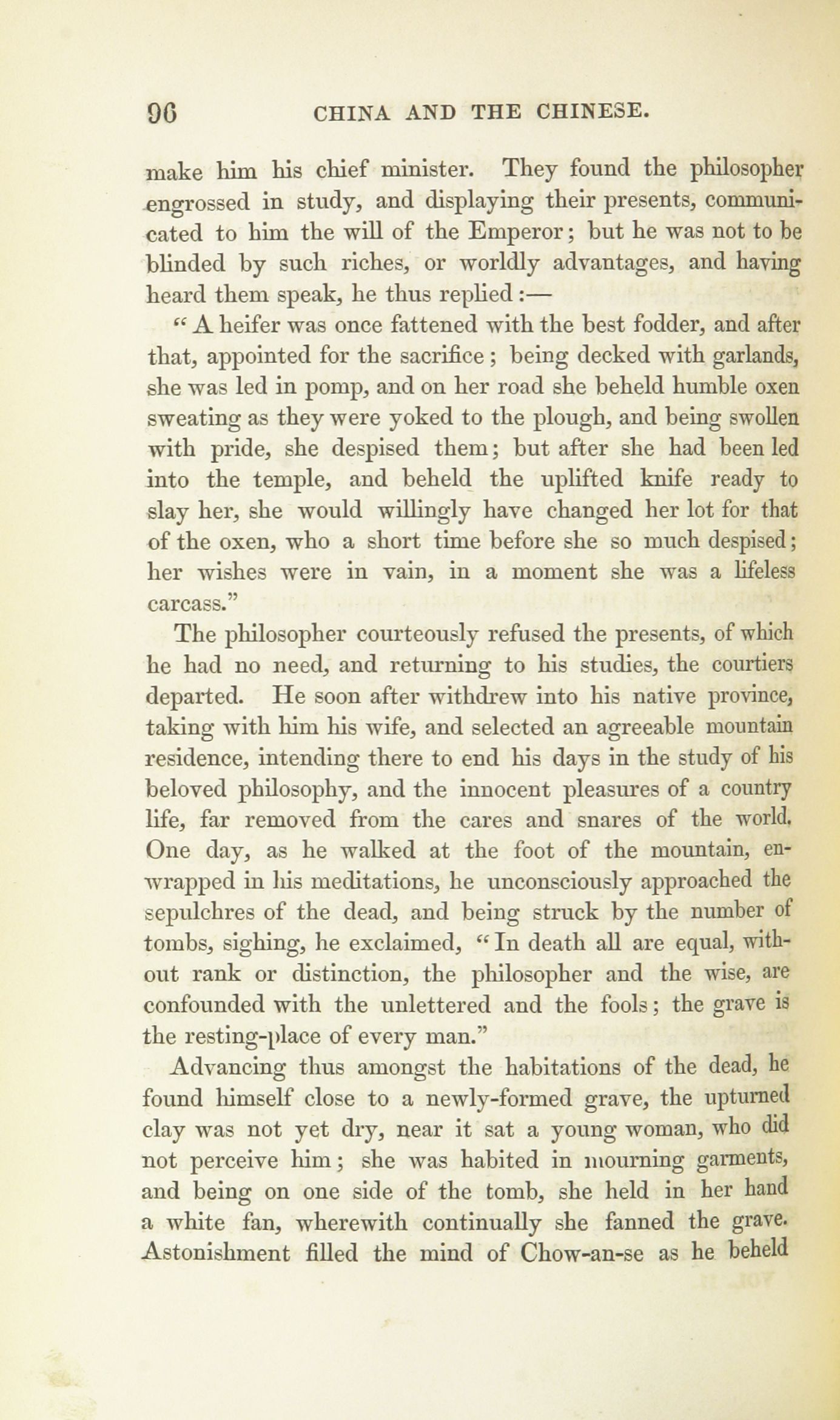 96 CHINA AND THE CHINESE.

make him his chief minister. They found the philosopher engrossed in study, and displaying their presents, communicated to him the will of the Emperor; but he was not to be blinded by such riches, or worldly advantages, and having heard them speak, he thus replied:—

"A heifer was once fattened with the best fodder, and after that, appointed for the sacrifice; being decked with garlands, she was led in pomp, and on her road she beheld humble oxen sweating as they were yoked to the plough, and being swollen with pride, she despised them; but after she had been led into the temple, and beheld the uplifted knife ready to slay her, she would willingly have changed her lot for that of the oxen, who a short time before she so much despised; her wishes were in vain, in a moment she was a lifeless carcass."

The philosopher courteously refused the presents, of which he had no need, and returning to his studies, the courtiers departed. He soon after withdrew into his native province, taking with him his wife, and selected an agreeable mountain residence, intending there to end his days in the study of his beloved philosophy, and the innocent pleasures of a country life, far removed from the cares and snares of the world. One day, as he walked at the foot of the mountain, enwrapped in his meditations, he unconsciously approached the sepulchres of the dead, and being struck by the number of tombs, sighing, he exclaimed, "In death all are equal, without rank or distinction, the philosopher and the wise, are confounded with the unlettered and the fools; the grave is the resting-place of every man."

Advancing thus amongst the habitations of the dead, he found himself close to a newly-formed grave, the upturned clay was not yet dry, near it sat a young woman, who did not perceive him; she was habited in mourning garments, and being on one side of the tomb, she held in her hand a white fan, wherewith continually she fanned the grave. Astonishment filled the mind of Chow-an-se as he beheld